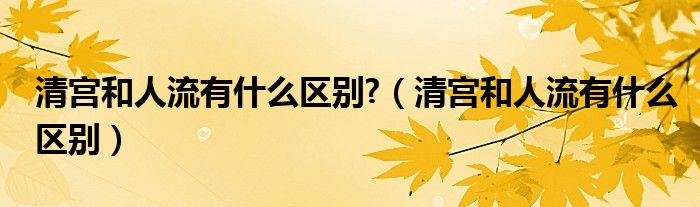 清宫和人流有什么区别?（清宫和人流有什么区别）